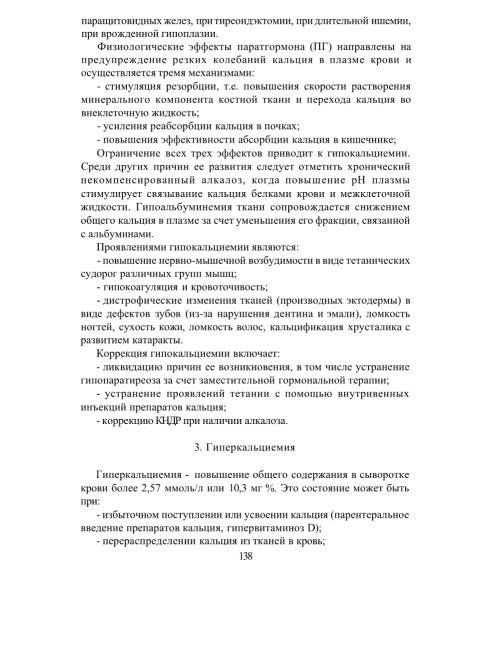 паращитовидных желез, при тиреоидэктомии, при длительной ишемии, при врожденной гипоплазии.

Физиологические эффекты паратгормона (ПГ) направлены на предупреждение резких колебаний кальция в плазме крови и осуществляется тремя механизмами:

- стимуляция резорбции, т.е. повышения скорости растворения минерального компонента костной ткани и перехода кальция во внеклеточную жидкость;

- усиления реабсорбции кальция в почках;

- повышения эффективности абсорбции кальция в кишечнике;

Ограничение всех трех эффектов приводит к гипокальциемии. Среди других причин ее развития следует отметить хронический некомпенсированный алкалоз, когда повышение pH плазмы стимулирует связывание кальция белками крови и межклеточной жидкости. Гипоальбуминемия ткани сопровождается снижением общего кальция в плазме за счет уменьшения его фракции, связанной с альбуминами.

Проявлениями гипокальциемии являются:

- повышение нервно-мышечной возбудимости в виде тетанических судорог различных групп мышц;

- гипокоагуляция и кровоточивость;

- дистрофические изменения тканей (производных эктодермы) в виде дефектов зубов (из-за нарушения дентина и эмали), ломкость ногтей, сухость кожи, ломкость волос, кальцификация хрусталика с развитием катаракты.

Коррекция гипокальциемии включает:

- ликвидацию причин ее возникновения, в том числе устранение гипопаратиреоза за счет заместительной гормональной терапии;

- устранение проявлений тетании с помощью внутривенных инъекций препаратов кальция;

- коррекцию КНДР при наличии алкалоза.

3. Гиперкальциемия

Гиперкальциемия - повышение общего содержания в сыворотке крови более 2,57 ммоль/л или 10,3 мг %. Это состояние может быть при:

- избыточном поступлении или усвоении кальция (парентеральное введение препаратов кальция, гипервитаминоз D);

- перераспределении кальция из тканей в кровь;

138